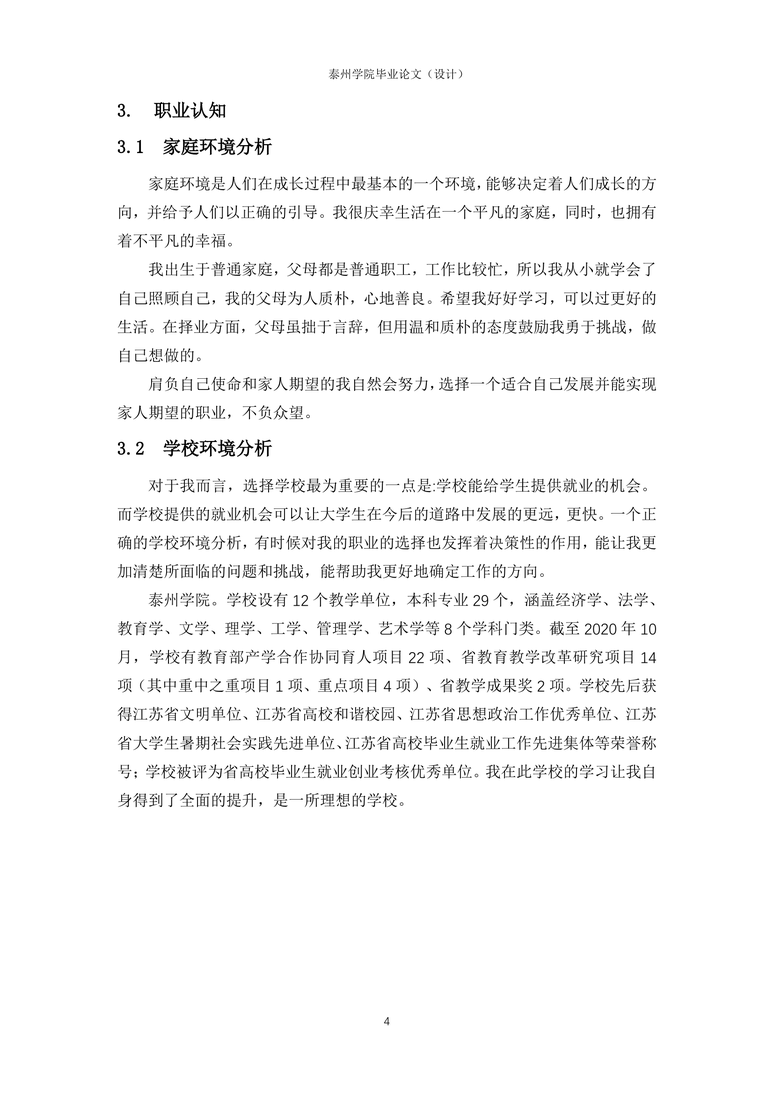 泰州学院毕业论文（设计）

3. 职业认知

3.1 家庭环境分析

家庭环境是人们在成长过程中最基本的一个环境，能够决定着人们成长的方向，并给予人们以正确的引导。我很庆幸生活在一个平凡的家庭，同时，也拥有着不平凡的幸福。

我出生于普通家庭，父母都是普通职工，工作比较忙，所以我从小就学会了自己照顾自己，我的父母为人质朴，心地善良。希望我好好学习，可以过更好的生活。在择业方面，父母虽拙于言辞，但用温和质朴的态度鼓励我勇于挑战，做自己想做的。

肩负自己使命和家人期望的我自然会努力，选择一个适合自己发展并能实现家人期望的职业，不负众望。

3.2 学校环境分析

对于我而言，选择学校最为重要的一点是:学校能给学生提供就业的机会。而学校提供的就业机会可以让大学生在今后的道路中发展的更远，更快。一个正确的学校环境分析，有时候对我的职业的选择也发挥着决策性的作用，能让我更加清楚所面临的问题和挑战，能帮助我更好地确定工作的方向。

泰州学院。学校设有 12 个教学单位，本科专业 29 个，涵盖经济学、法学、教育学、文学、理学、工学、管理学、艺术学等 8 个学科门类。截至 2020 年 10 月，学校有教育部产学合作协同育人项目 22 项、省教育教学改革研究项目 14 项（其中重中之重项目 1 项、重点项目 4 项）、省教学成果奖 2 项。学校先后获得江苏省文明单位、江苏省高校和谐校园、江苏省思想政治工作优秀单位、江苏省大学生暑期社会实践先进单位、江苏省高校毕业生就业工作先进集体等荣誉称号；学校被评为省高校毕业生就业创业考核优秀单位。我在此学校的学习让我自身得到了全面的提升，是一所理想的学校。

4